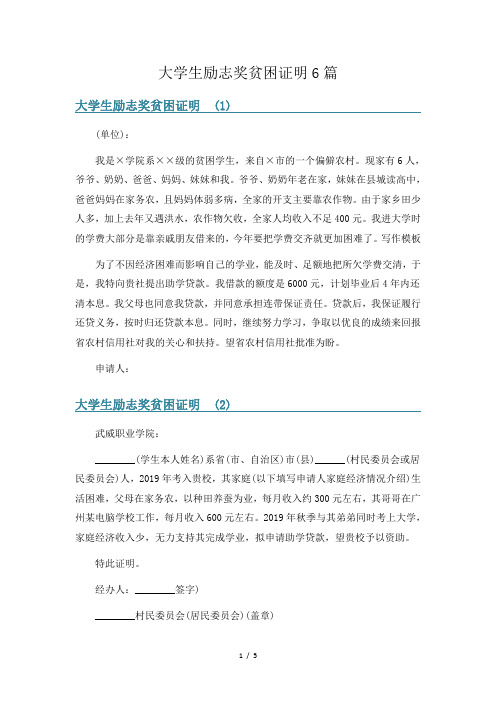 大学生励志奖贫困证明6篇

大学生励志奖贫困证明 (1)

(单位):

我是×学院系××级的贫困学生，来自×市的一个偏僻农村。现家有6人，爷爷、奶奶、爸爸、妈妈、妹妹和我。爷爷、奶奶年老在家，妹妹在县城读高中，爸爸妈妈在家务农，且妈妈体弱多病，全家的开支主要靠农作物。由于家乡田少人多，加上去年又遇洪水，农作物欠收，全家人均收入不足400元。我进大学时的学费大部分是靠亲戚朋友借来的，今年要把学费交齐就更加困难了。写作模板

为了不因经济困难而影响自己的学业，能及时、足额地把所欠学费交清，于是，我特向贵社提出助学贷款。我借款的额度是6000元，计划毕业后4年内还清本息。我父母也同意我贷款，并同意承担连带保证责任。贷款后，我保证履行还贷义务，按时归还贷款本息。同时，继续努力学习，争取以优良的成绩来回报省农村信用社对我的关心和扶持。望省农村信用社批准为盼。

申请人:

大学生励志奖贫困证明 (2)

武威职业学院:

________(学生本人姓名)系省(市、自治区)市(县)______(村民委员会或居民委员会)人，2019年考入贵校，其家庭(以下填写申请人家庭经济情况介绍)生活困难，父母在家务农，以种田养蚕为业，每月收入约300元左右，其哥哥在广州某电脑学校工作，每月收入600元左右。2019年秋季与其弟弟同时考上大学，家庭经济收入少，无力支持其完成学业，拟申请助学贷款，望贵校予以资助。

特此证明。

经办人:________签字)

________村民委员会(居民委员会)(盖章)

1 / 5